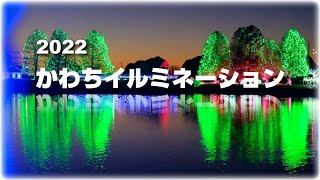 2022
かわちイルミネーション